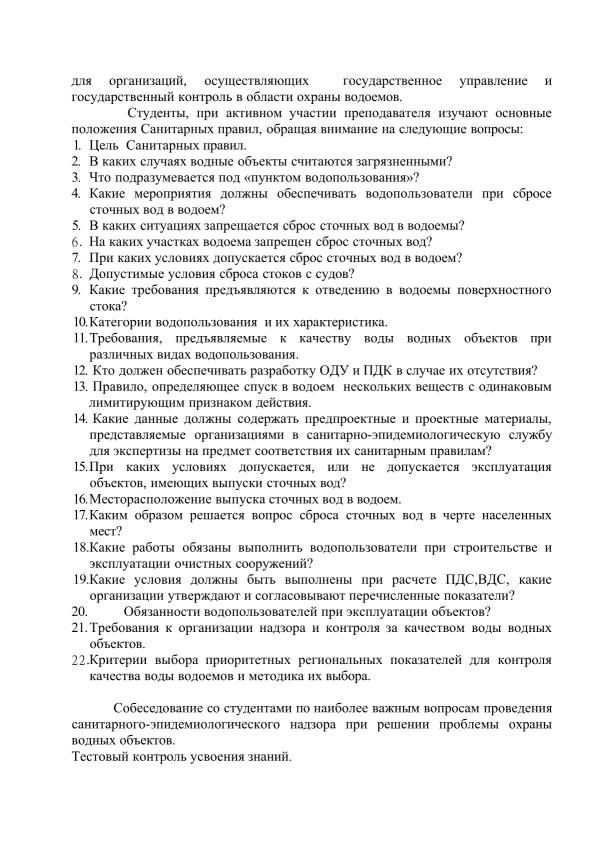 для организаций, осуществляющих государственное управление и государственный контроль в области охраны водоемов.

Студенты, при активном участии преподавателя изучают основные положения Санитарных правил, обращая внимание на следующие вопросы:
1. Цель Санитарных правил.
2. В каких случаях водные объекты считаются загрязненными?
3. Что подразумевается под «пунктом водопользования»?
4. Какие мероприятия должны обеспечивать водопользователи при сбросе сточных вод в водоем?
5. В каких ситуациях запрещается сброс сточных вод в водоемы?
6. На каких участках водоема запрещен сброс сточных вод?
7. При каких условиях допускается сброс сточных вод в водоем?
8. Допустимые условия сброса стоков с судов?
9. Какие требования предъявляются к отведению в водоемы поверхностного стока?
10. Категории водопользования и их характеристика.
11. Требования, предъявляемые к качеству воды водных объектов при различных видах водопользования.
12. Кто должен обеспечивать разработку ОДУ и ПДК в случае их отсутствия?
13. Правило, определяющее спуск в водоем нескольких веществ с одинаковым лимитирующим признаком действия.
14. Какие данные должны содержать предпроектные и проектные материалы, представляемые организациями в санитарно-эпидемиологическую службу для экспертизы на предмет соответствия их санитарным правилам?
15. При каких условиях допускается, или не допускается эксплуатация объектов, имеющих выпуски сточных вод?
16. Месторасположение выпуска сточных вод в водоем.
17. Каким образом решается вопрос сброса сточных вод в черте населенных мест?
18. Какие работы обязаны выполнить водопользователи при строительстве и эксплуатации очистных сооружений?
19. Какие условия должны быть выполнены при расчете ПДС,ВДС, какие организации утверждают и согласовывают перечисленные показатели?
20. Обязанности водопользователей при эксплуатации объектов?
21. Требования к организации надзора и контроля за качеством воды водных объектов.
22. Критерии выбора приоритетных региональных показателей для контроля качества воды водоемов и методика их выбора.

Собеседование со студентами по наиболее важным вопросам проведения санитарного-эпидемиологического надзора при решении проблемы охраны водных объектов.
Тестовый контроль усвоения знаний.